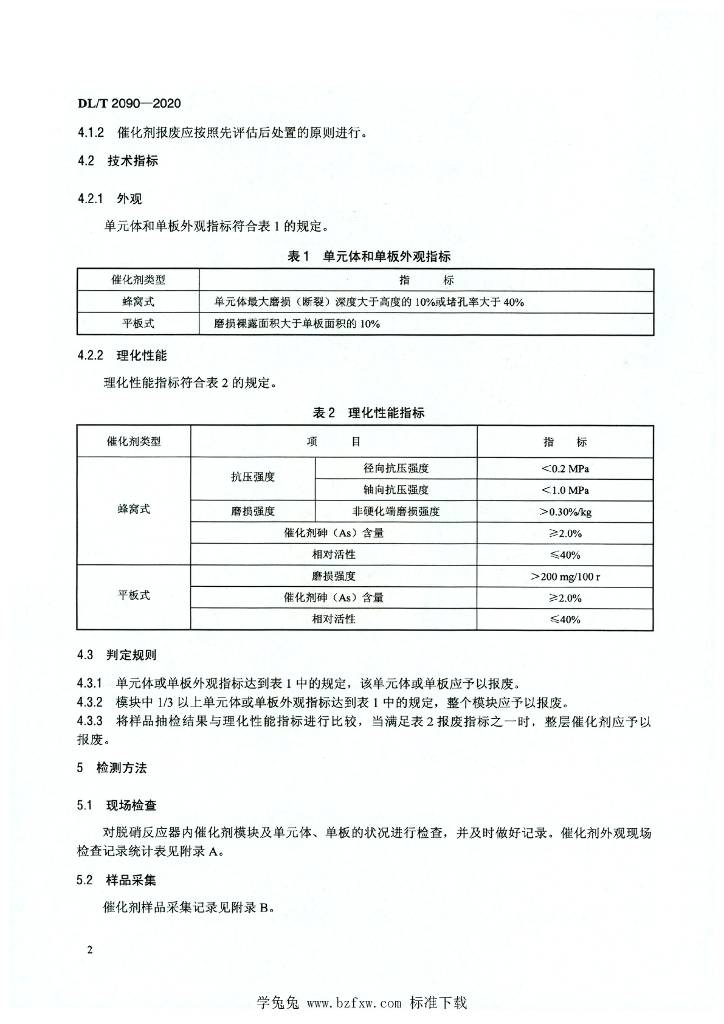 DL/T 2090—2020

4.1.2 催化剂报废应按照先评估后处置的原则进行。

4.2 技术指标

4.2.1 外观

单元体和单板外观指标符合表 1 的规定。

表 1 单元体和单板外观指标

| 催化剂类型 | 指 标 |
|---|---|
| 蜂窝式 | 单元体最大磨损（断裂）深度大于高度的 10%或堵孔率大于 40% |
| 平板式 | 磨损裸露面积大于单板面积的 10% |

4.2.2 理化性能

理化性能指标符合表 2 的规定。

表 2 理化性能指标

| 催化剂类型 | 项 目 | | 指 标 |
|---|---|---|---|
| 蜂窝式 | 抗压强度 | 径向抗压强度 | <0.2 MPa |
| | | 轴向抗压强度 | <1.0 MPa |
| | 磨损强度 | 非硬化端磨损强度 | >0.30%/kg |
| | 催化剂砷（As）含量 | | ≥2.0% |
| | 相对活性 | | ≤40% |
| 平板式 | 磨损强度 | | >200 mg/100 r |
| | 催化剂砷（As）含量 | | ≥2.0% |
| | 相对活性 | | ≤40% |

4.3 判定规则

4.3.1 单元体或单板外观指标达到表 1 中的规定，该单元体或单板应予以报废。
4.3.2 模块中 1/3 以上单元体或单板外观指标达到表 1 中的规定，整个模块应予以报废。
4.3.3 将样品抽检结果与理化性能指标进行比较，当满足表 2 报废指标之一时，整层催化剂应予以报废。

5 检测方法

5.1 现场检查

对脱硝反应器内催化剂模块及单元体、单板的状况进行检查，并及时做好记录。催化剂外观现场检查记录统计表见附录 A。

5.2 样品采集

催化剂样品采集记录见附录 B。

2

学兔兔 www.bzfxw.com 标准下载